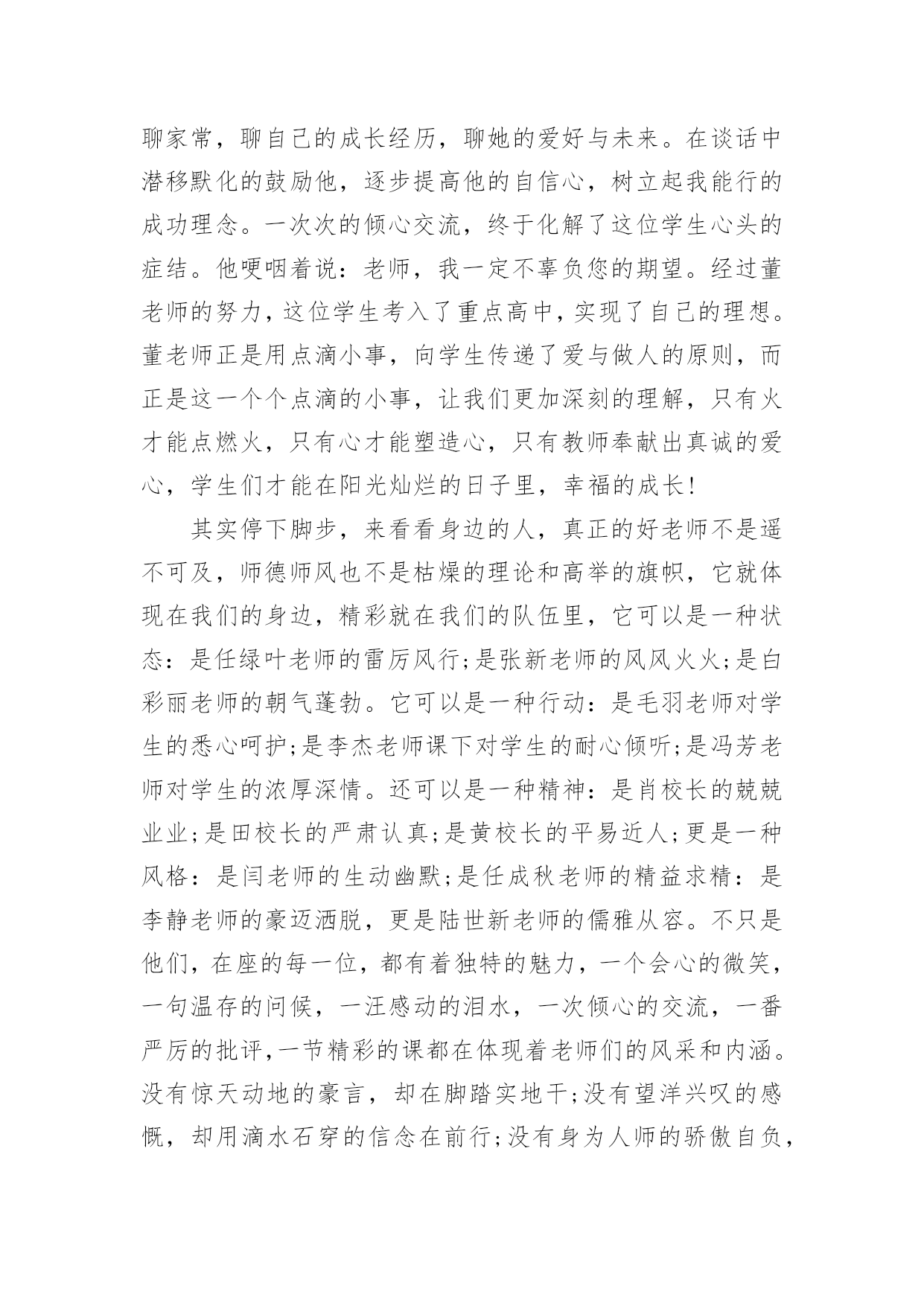 聊家常，聊自己的成长经历，聊她的爱好与未来。在谈话中潜移默化的鼓励他，逐步提高他的自信心，树立起我能行的成功理念。一次次的倾心交流，终于化解了这位学生心头的症结。他哽咽着说：老师，我一定不辜负您的期望。经过董老师的努力，这位学生考入了重点高中，实现了自己的理想。董老师正是用点滴小事，向学生传递了爱与做人的原则，而正是这一个个点滴的小事，让我们更加深刻的理解，只有火才能点燃火，只有心才能塑造心，只有教师奉献出真诚的爱心，学生们才能在阳光灿烂的日子里，幸福的成长！

其实停下脚步，来看看身边的人，真正的好老师不是遥不可及，师德师风也不是枯燥的理论和高举的旗帜，它就体现在我们的身边，精彩就在我们的队伍里，它可以是一种状态：是任绿叶老师的雷厉风行;是张新老师的风风火火;是白彩丽老师的朝气蓬勃。它可以是一种行动：是毛羽老师对学生的悉心呵护;是李杰老师课下对学生的耐心倾听;是冯芳老师对学生的浓厚深情。还可以是一种精神：是肖校长的兢兢业业;是田校长的严肃认真;是黄校长的平易近人;更是一种风格：是闫老师的生动幽默;是任成秋老师的精益求精：是李静老师的豪迈洒脱，更是陆世新老师的儒雅从容。不只是他们，在座的每一位，都有着独特的魅力，一个会心的微笑，一句温存的问候，一汪感动的泪水，一次倾心的交流，一番严厉的批评，一节精彩的课都在体现着老师们的风采和内涵。没有惊天动地的豪言，却在脚踏实地干;没有望洋兴叹的感慨，却用滴水石穿的信念在前行;没有身为人师的骄傲自负，